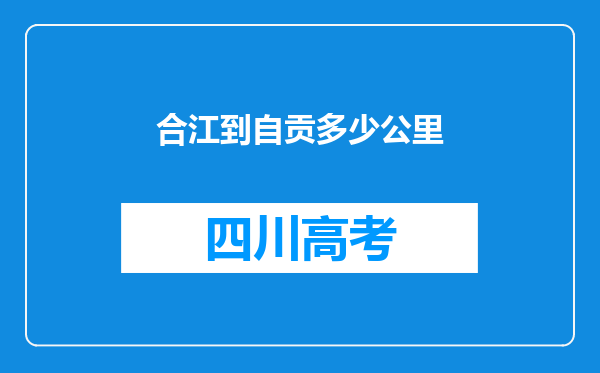 合江到自贡多少公里

四川高考